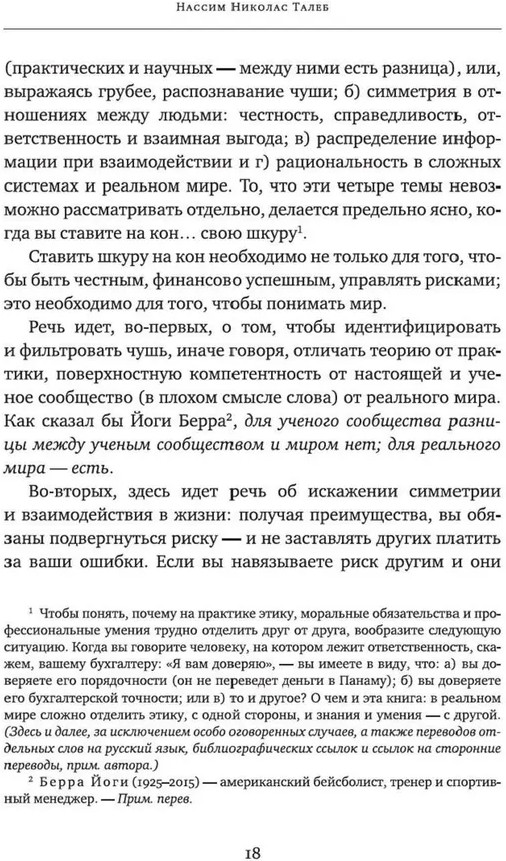 Нассим Николас Талеб

(практических и научных — между ними есть разница), или, выражаясь грубее, распознавание чуши; б) симметрия в отношениях между людьми: честность, справедливость, ответственность и взаимная выгода; в) распределение информации при взаимодействии и г) рациональность в сложных системах и реальном мире. То, что эти четыре темы невозможно рассматривать отдельно, делается предельно ясно, когда вы ставите на кон… свою шкуру$^1$.

Ставить шкуру на кон необходимо не только для того, чтобы быть честным, финансово успешным, управлять рисками; это необходимо для того, чтобы понимать мир.

Речь идет, во-первых, о том, чтобы идентифицировать и фильтровать чушь, иначе говоря, отличать теорию от практики, поверхностную компетентность от настоящей и ученое сообщество (в плохом смысле слова) от реального мира. Как сказал бы Йоги Берра$^2$, для ученого сообщества разницы между ученым сообществом и миром нет; для реального мира — есть.

Во-вторых, здесь идет речь об искажении симметрии и взаимодействия в жизни: получая преимущества, вы обязаны подвергнуться риску — и не заставлять других платить за ваши ошибки. Если вы навязываете риск другим и они

$^1$ Чтобы понять, почему на практике этику, моральные обязательства и профессиональные умения трудно отделить друг от друга, вообразите следующую ситуацию. Когда вы говорите человеку, на котором лежит ответственность, скажем, вашему бухгалтеру: «Я вам доверяю», — вы имеете в виду, что: а) вы доверяете его порядочности (он не переведет деньги в Панаму); б) вы доверяете его бухгалтерской точности; или в) то и другое? О чем и эта книга: в реальном мире сложно отделить этику, с одной стороны, и знания и умения — с другой. (Здесь и далее, за исключением особо оговоренных случаев, а также переводов отдельных слов на русский язык, библиографических ссылок и ссылок на сторонние переводы, прим. автора.)

$^2$ Берра Йоги (1925–2015) — американский бейсболист, тренер и спортивный менеджер. — Прим. перев.

18